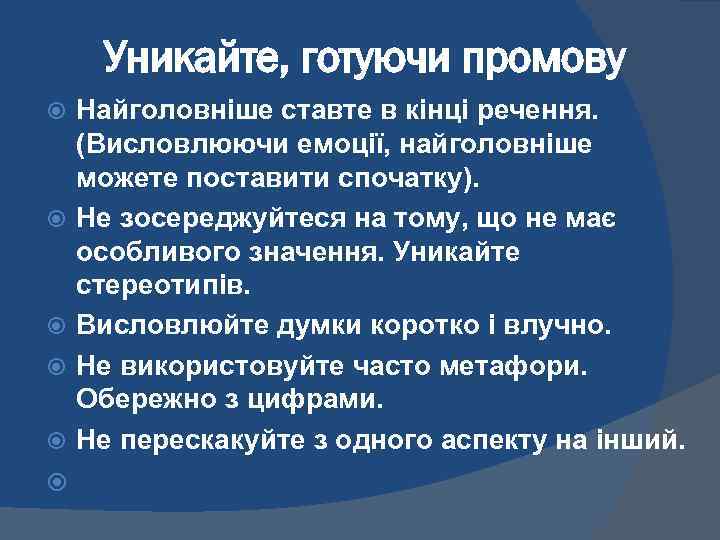 Уникайте, готуючи промову

Найголовніше ставте в кінці речення. (Висловлюючи емоції, найголовніше можете поставити спочатку).

Не зосереджуйтеся на тому, що не має особливого значення. Уникайте стереотипів.

Висловлюйте думки коротко і влучно.

Не використовуйте часто метафори. Обережно з цифрами.

Не перескакуйте з одного аспекту на інший.